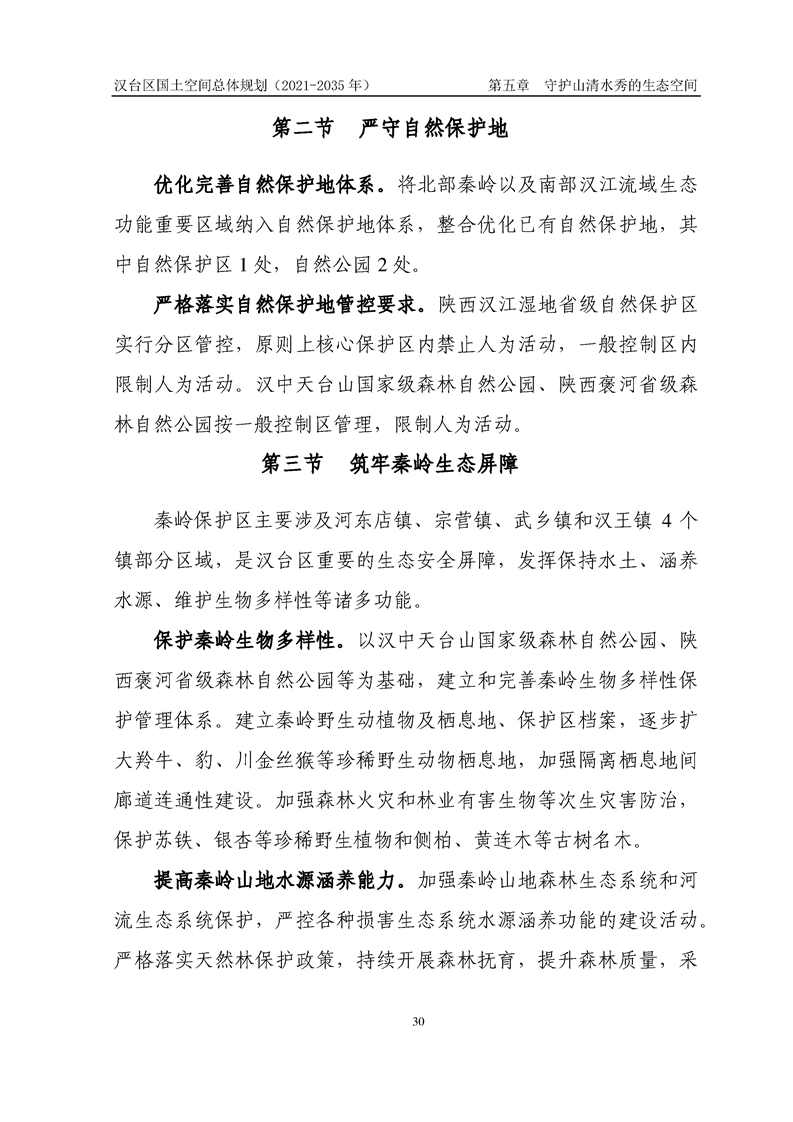 汉台区国土空间总体规划（2021-2035 年）　　第五章　守护山清水秀的生态空间

第二节　严守自然保护地

优化完善自然保护地体系。将北部秦岭以及南部汉江流域生态功能重要区域纳入自然保护地体系，整合优化已有自然保护地，其中自然保护区 1 处，自然公园 2 处。

严格落实自然保护地管控要求。陕西汉江湿地省级自然保护区实行分区管控，原则上核心保护区内禁止人为活动，一般控制区内限制人为活动。汉中天台山国家级森林自然公园、陕西褒河省级森林自然公园按一般控制区管理，限制人为活动。

第三节　筑牢秦岭生态屏障

秦岭保护区主要涉及河东店镇、宗营镇、武乡镇和汉王镇 4 个镇部分区域，是汉台区重要的生态安全屏障，发挥保持水土、涵养水源、维护生物多样性等诸多功能。

保护秦岭生物多样性。以汉中天台山国家级森林自然公园、陕西褒河省级森林自然公园等为基础，建立和完善秦岭生物多样性保护管理体系。建立秦岭野生动植物及栖息地、保护区档案，逐步扩大羚牛、豹、川金丝猴等珍稀野生动物栖息地，加强隔离栖息地间廊道连通性建设。加强森林火灾和林业有害生物等次生灾害防治，保护苏铁、银杏等珍稀野生植物和侧柏、黄连木等古树名木。

提高秦岭山地水源涵养能力。加强秦岭山地森林生态系统和河流生态系统保护，严控各种损害生态系统水源涵养功能的建设活动。严格落实天然林保护政策，持续开展森林抚育，提升森林质量，采

30